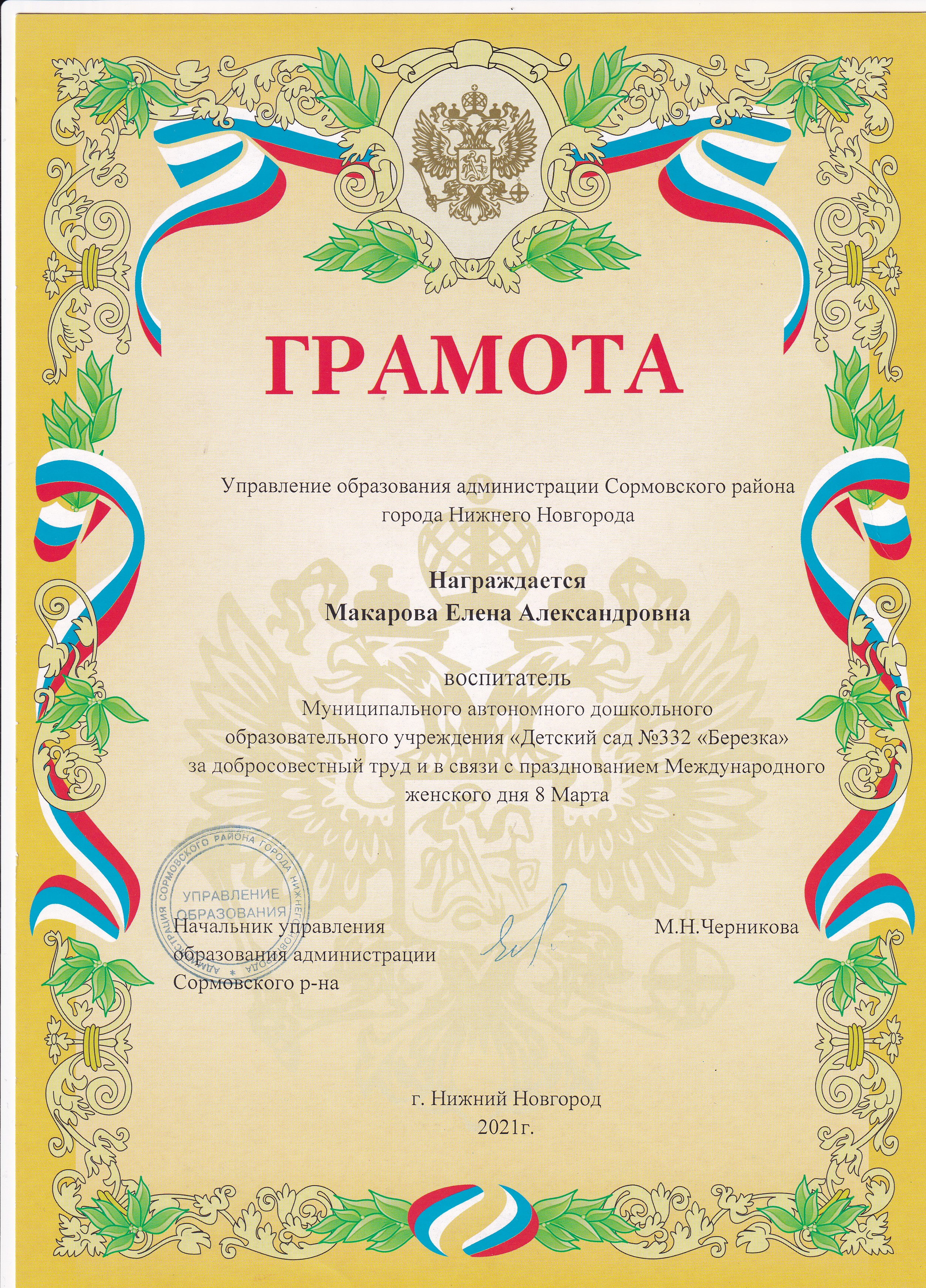 ГРАМОТА

Управление образования администрации Сормовского района города Нижнего Новгорода

Награждается
Макарова Елена Александровна

воспитатель
Муниципального автономного дошкольного образовательного учреждения «Детский сад №332 «Березка» за добросовестный труд и в связи с празднованием Международного женского дня 8 Марта

АДМИНИСТРАЦИЯ СОРМОВСКОГО РАЙОНА ГОРОДА НИЖНЕГО НОВГОРОДА
УПРАВЛЕНИЕ ОБРАЗОВАНИЯ

Начальник управления образования администрации Сормовского р-на

М.Н.Черникова

г. Нижний Новгород
2021г.